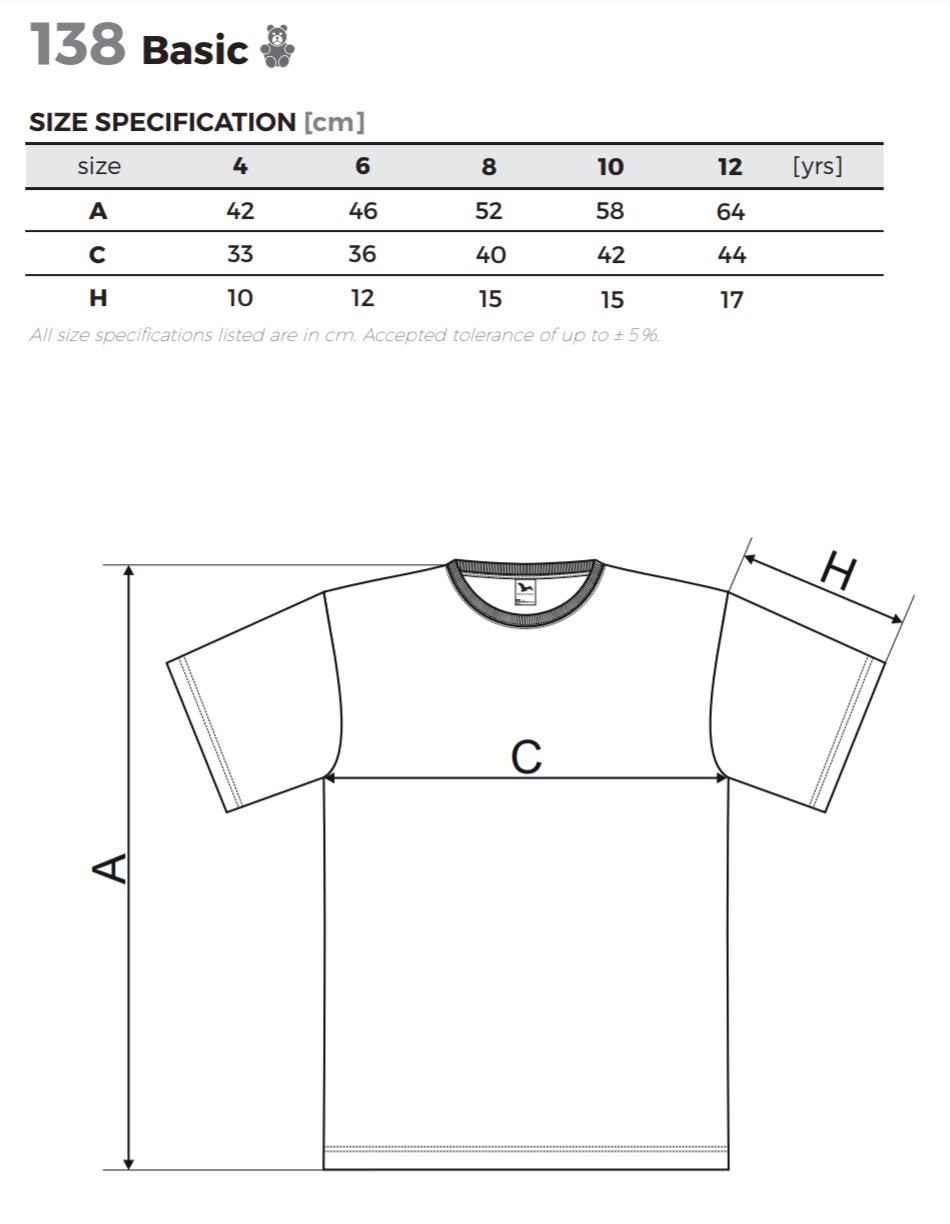 138 Basic

SIZE SPECIFICATION [cm]

| size | 4 | 6 | 8 | 10 | 12 | [yrs] |
|---|---|---|---|---|---|---|
| A | 42 | 46 | 52 | 58 | 64 | |
| C | 33 | 36 | 40 | 42 | 44 | |
| H | 10 | 12 | 15 | 15 | 17 | |

All size specifications listed are in cm. Accepted tolerance of up to ± 5%.

H

C

A